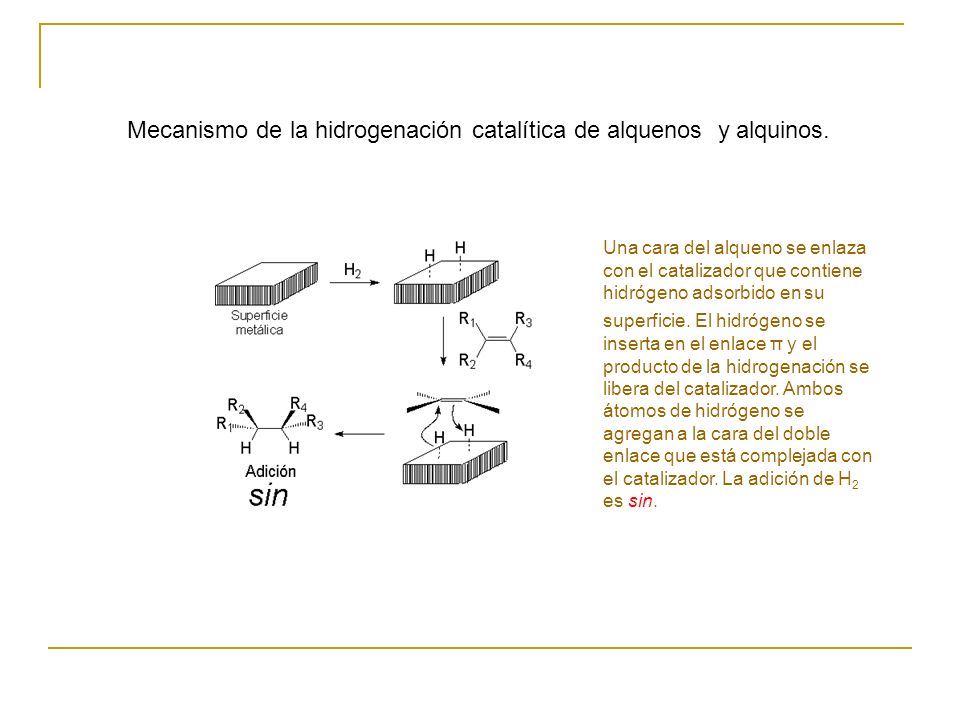 Mecanismo de la hidrogenación catalítica de alquenos y alquinos.

Superficie metálica

$H_2$

H H

$R_1$ $R_3$ $R_2$ $R_4$

H H

$R_2$ $R_4$ $R_1$ $R_3$ H H

Adición sin

Una cara del alqueno se enlaza con el catalizador que contiene hidrógeno adsorbido en su superficie. El hidrógeno se inserta en el enlace π y el producto de la hidrogenación se libera del catalizador. Ambos átomos de hidrógeno se agregan a la cara del doble enlace que está complejada con el catalizador. La adición de $H_2$ es sin.